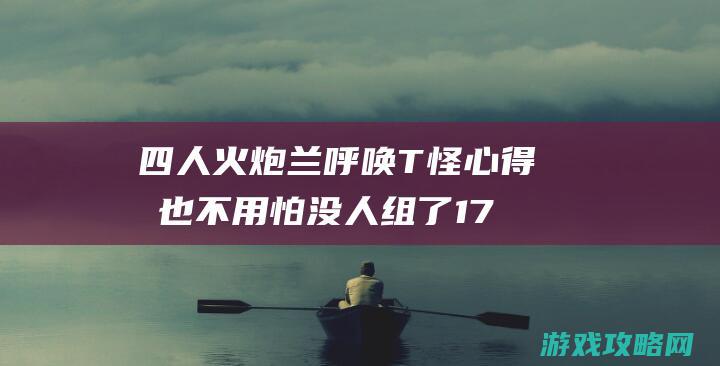 四人火炮兰呼唤T怪心得
也不用怕没人组了17

游戏攻略网